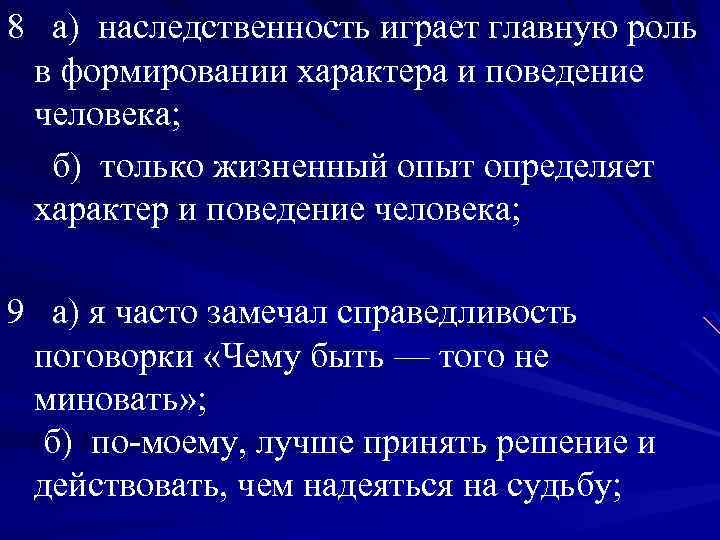 8 а) наследственность играет главную роль в формировании характера и поведение человека;

б) только жизненный опыт определяет характер и поведение человека;

9 а) я часто замечал справедливость поговорки «Чему быть — того не миновать»;

б) по-моему, лучше принять решение и действовать, чем надеяться на судьбу;